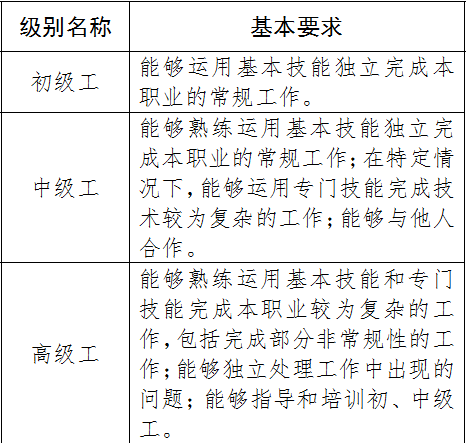 | 级别名称 | 基本要求 |
|---|---|
| 初级工 | 能够运用基本技能独立完成本职业的常规工作。 |
| 中级工 | 能够熟练运用基本技能独立完成本职业的常规工作；在特定情况下，能够运用专门技能完成技术较为复杂的工作；能够与他人合作。 |
| 高级工 | 能够熟练运用基本技能和专门技能完成本职业较为复杂的工作，包括完成部分非常规性的工作；能够独立处理工作中出现的问题；能够指导和培训初、中级工。 |